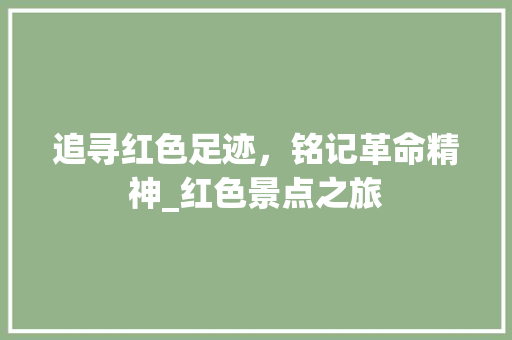 追寻红色足迹，铭记革命精神_红色景点之旅